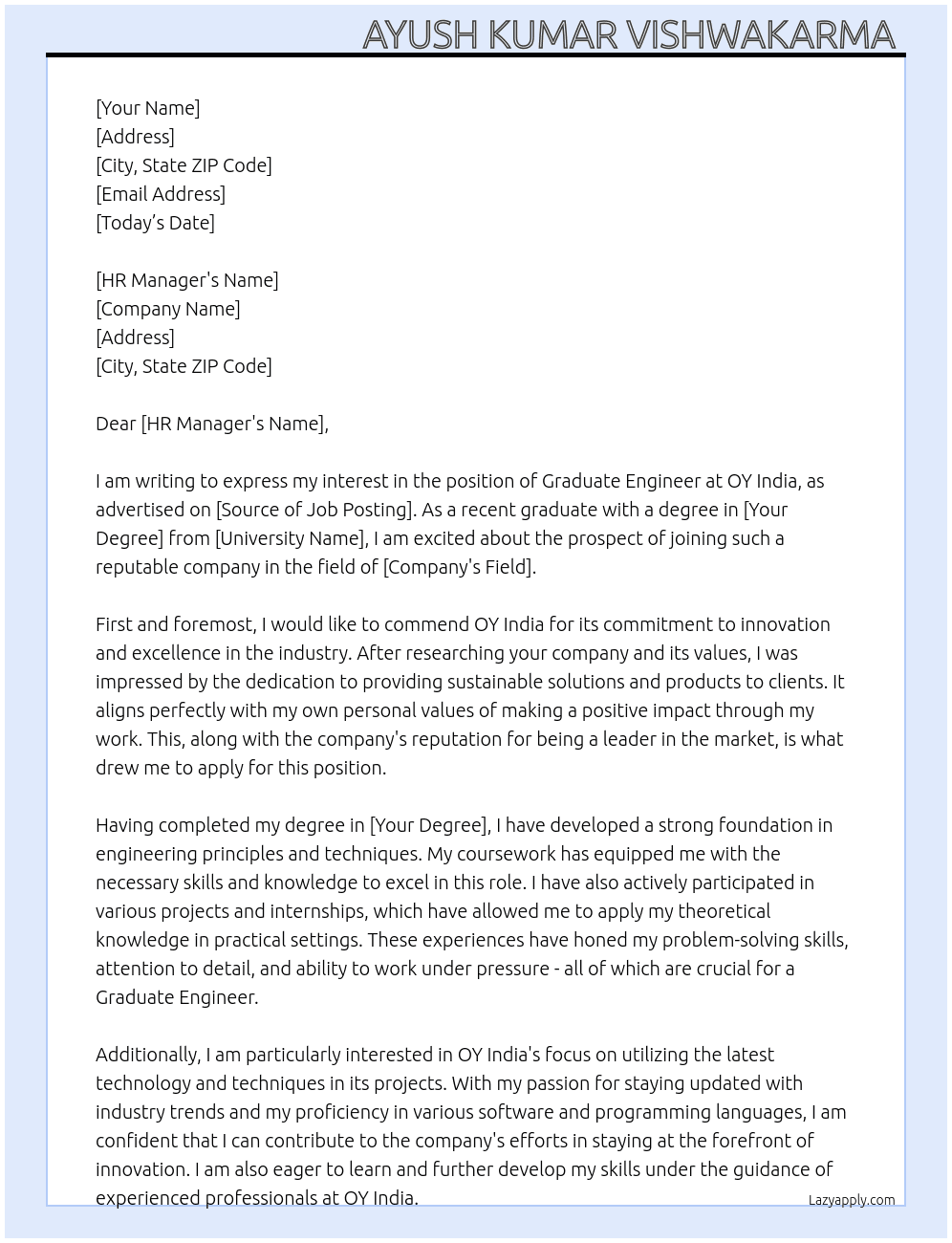 AYUSH KUMAR VISHWAKARMA

[Your Name]
[Address]
[City, State ZIP Code]
[Email Address]
[Today’s Date]

[HR Manager's Name]
[Company Name]
[Address]
[City, State ZIP Code]

Dear [HR Manager's Name],

I am writing to express my interest in the position of Graduate Engineer at OY India, as advertised on [Source of Job Posting]. As a recent graduate with a degree in [Your Degree] from [University Name], I am excited about the prospect of joining such a reputable company in the field of [Company's Field].

First and foremost, I would like to commend OY India for its commitment to innovation and excellence in the industry. After researching your company and its values, I was impressed by the dedication to providing sustainable solutions and products to clients. It aligns perfectly with my own personal values of making a positive impact through my work. This, along with the company's reputation for being a leader in the market, is what drew me to apply for this position.

Having completed my degree in [Your Degree], I have developed a strong foundation in engineering principles and techniques. My coursework has equipped me with the necessary skills and knowledge to excel in this role. I have also actively participated in various projects and internships, which have allowed me to apply my theoretical knowledge in practical settings. These experiences have honed my problem-solving skills, attention to detail, and ability to work under pressure - all of which are crucial for a Graduate Engineer.

Additionally, I am particularly interested in OY India's focus on utilizing the latest technology and techniques in its projects. With my passion for staying updated with industry trends and my proficiency in various software and programming languages, I am confident that I can contribute to the company's efforts in staying at the forefront of innovation. I am also eager to learn and further develop my skills under the guidance of experienced professionals at OY India.

Lazyapply.com